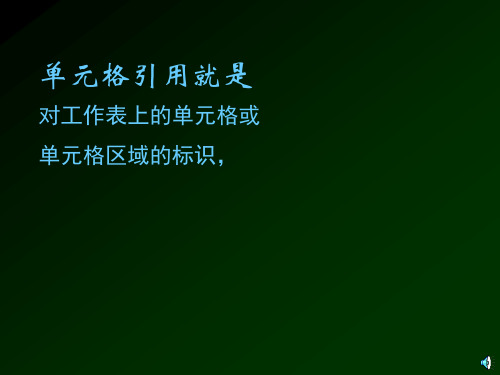 单元格引用就是

对工作表上的单元格或单元格区域的标识，